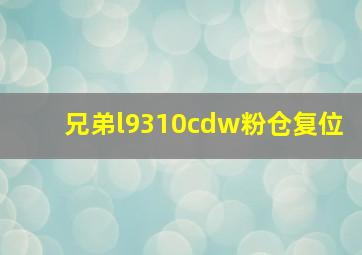 兄弟l9310cdw粉仓复位